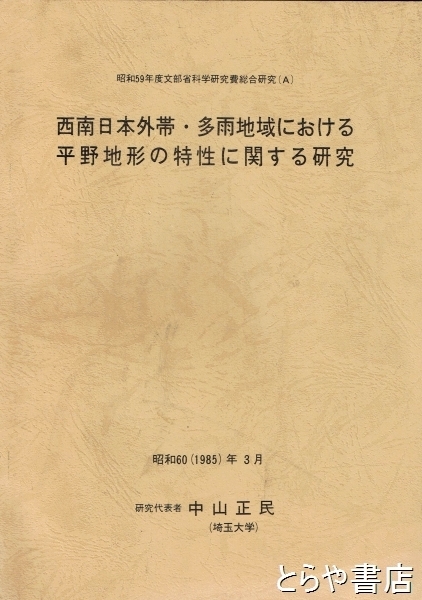 昭和59年度文部省科学研究費総合研究(A)

西南日本外帯・多雨地域における
平野地形の特性に関する研究

昭和60(1985)年3月

研究代表者 中山正民
(埼玉大学)

とらや書店